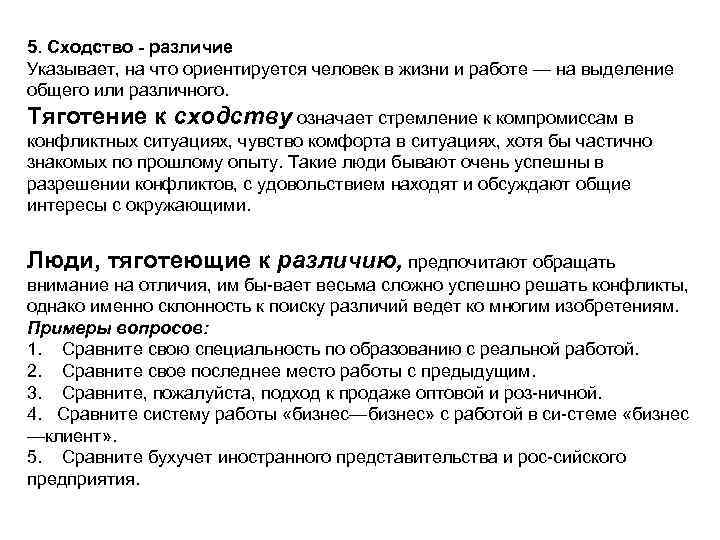 5. Сходство - различие
Указывает, на что ориентируется человек в жизни и работе — на выделение общего или различного.

Тяготение к сходству означает стремление к компромиссам в конфликтных ситуациях, чувство комфорта в ситуациях, хотя бы частично знакомых по прошлому опыту. Такие люди бывают очень успешны в разрешении конфликтов, с удовольствием находят и обсуждают общие интересы с окружающими.

Люди, тяготеющие к различию, предпочитают обращать внимание на отличия, им бы-вает весьма сложно успешно решать конфликты, однако именно склонность к поиску различий ведет ко многим изобретениям.
Примеры вопросов:
1. Сравните свою специальность по образованию с реальной работой.
2. Сравните свое последнее место работы с предыдущим.
3. Сравните, пожалуйста, подход к продаже оптовой и роз-ничной.
4. Сравните систему работы «бизнес—бизнес» с работой в си-стеме «бизнес—клиент».
5. Сравните бухучет иностранного представительства и рос-сийского предприятия.